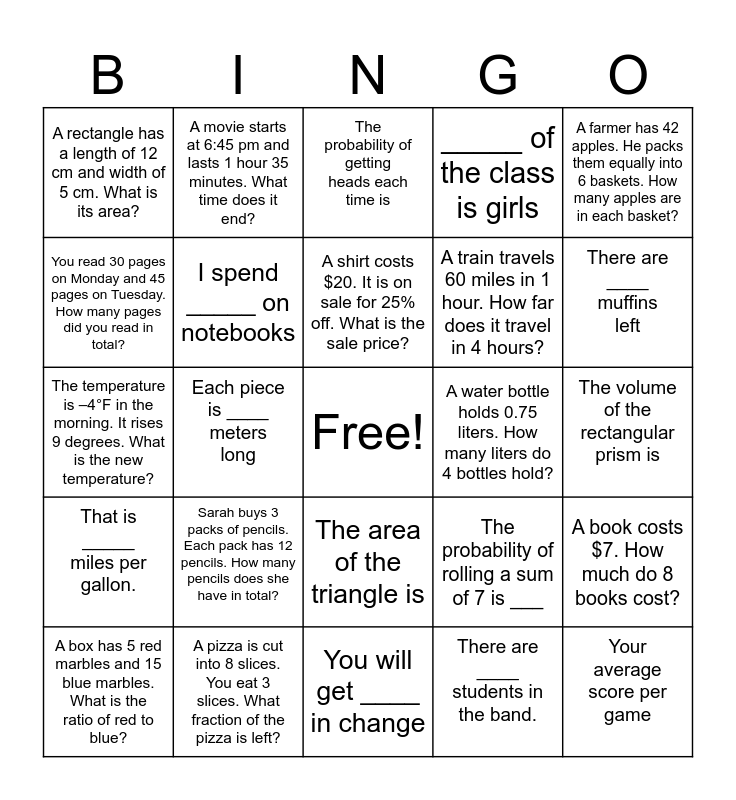 | B | I | N | G | O |
|---|---|---|---|---|
| A rectangle has a length of 12 cm and width of 5 cm. What is its area? | A movie starts at 6:45 pm and lasts 1 hour 35 minutes. What time does it end? | The probability of getting heads each time is | ____ of the class is girls | A farmer has 42 apples. He packs them equally into 6 baskets. How many apples are in each basket? |
| You read 30 pages on Monday and 45 pages on Tuesday. How many pages did you read in total? | I spend ____ on notebooks | A shirt costs $20. It is on sale for 25% off. What is the sale price? | A train travels 60 miles in 1 hour. How far does it travel in 4 hours? | There are ____ muffins left |
| The temperature is –4°F in the morning. It rises 9 degrees. What is the new temperature? | Each piece is ____ meters long | Free! | A water bottle holds 0.75 liters. How many liters do 4 bottles hold? | The volume of the rectangular prism is |
| That is ____ miles per gallon. | Sarah buys 3 packs of pencils. Each pack has 12 pencils. How many pencils does she have in total? | The area of the triangle is | The probability of rolling a sum of 7 is ____ | A book costs $7. How much do 8 books cost? |
| A box has 5 red marbles and 15 blue marbles. What is the ratio of red to blue? | A pizza is cut into 8 slices. You eat 3 slices. What fraction of the pizza is left? | You will get ____ in change | There are ____ students in the band. | Your average score per game |